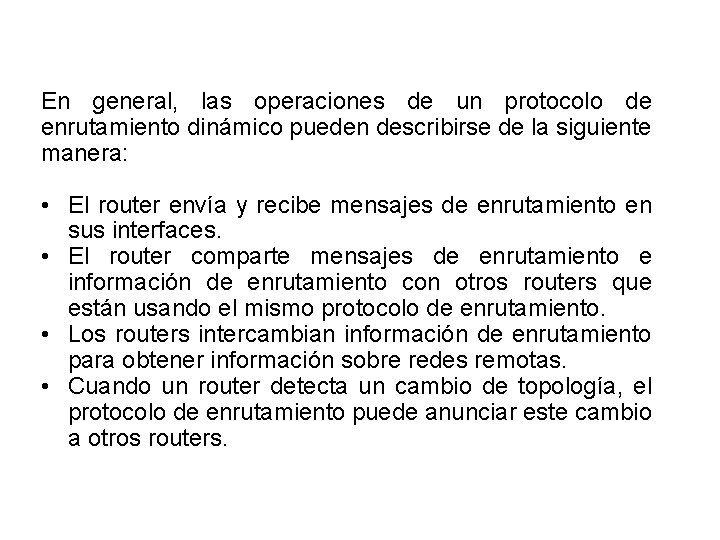 En general, las operaciones de un protocolo de enrutamiento dinámico pueden describirse de la siguiente manera:

• El router envía y recibe mensajes de enrutamiento en sus interfaces.
• El router comparte mensajes de enrutamiento e información de enrutamiento con otros routers que están usando el mismo protocolo de enrutamiento.
• Los routers intercambian información de enrutamiento para obtener información sobre redes remotas.
• Cuando un router detecta un cambio de topología, el protocolo de enrutamiento puede anunciar este cambio a otros routers.